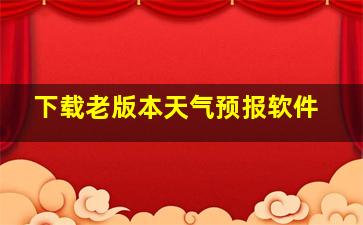 下载老版本天气预报软件